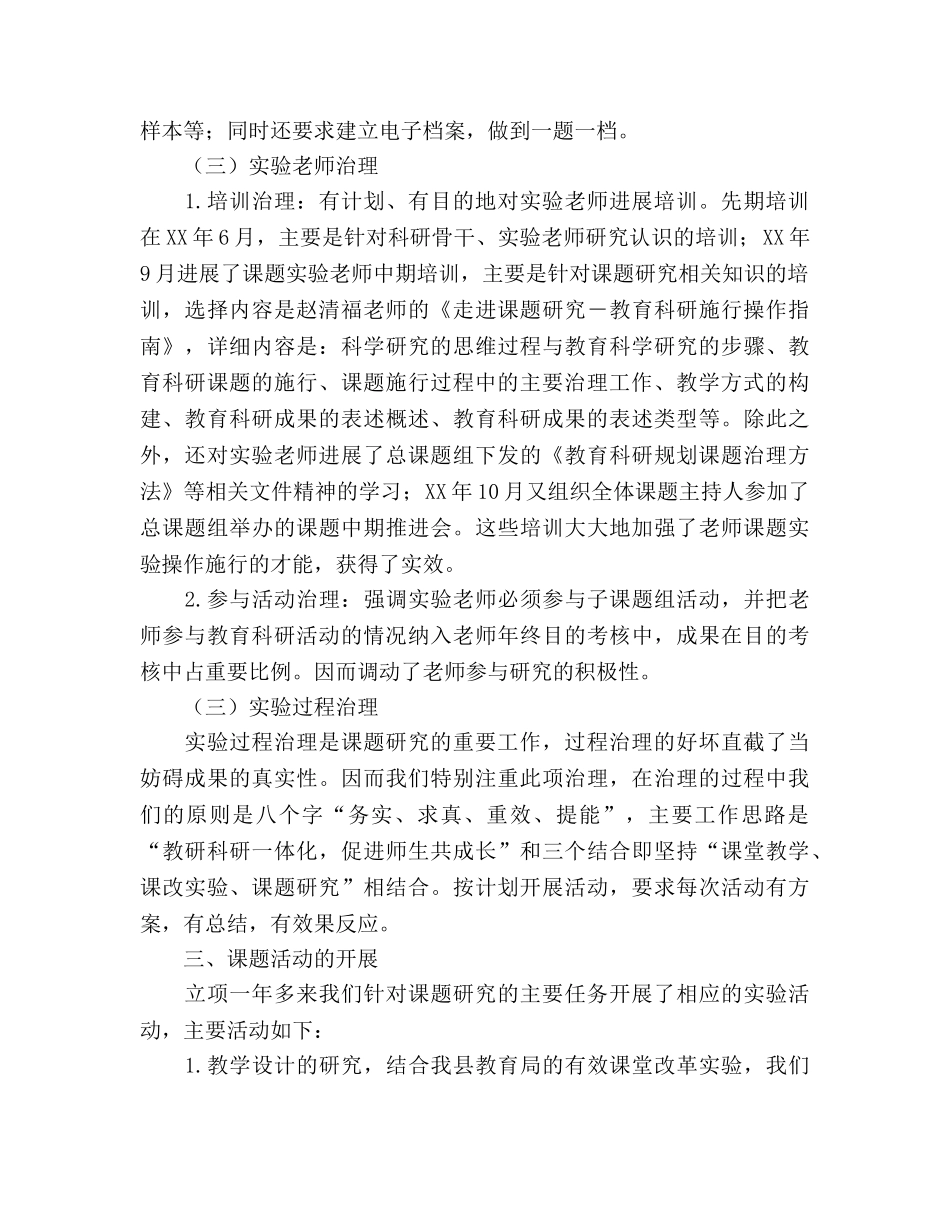 样本等；同时还要求建立电子档案，做到一题一档。

（三）实验老师治理

1.培训治理：有计划、有目的地对实验老师进展培训。先期培训在XX年6月，主要是针对科研骨干、实验老师研究认识的培训；XX年9月进展了课题实验老师中期培训，主要是针对课题研究相关知识的培训，选择内容是赵清福老师的《走进课题研究－教育科研施行操作指南》，详细内容是：科学研究的思维过程与教育科学研究的步骤、教育科研课题的施行、课题施行过程中的主要治理工作、教学方式的构建、教育科研成果的表述概述、教育科研成果的表述类型等。除此之外，还对实验老师进展了总课题组下发的《教育科研规划课题治理方法》等相关文件精神的学习；XX年10月又组织全体课题主持人参加了总课题组举办的课题中期推进会。这些培训大大地加强了老师课题实验操作施行的才能，获得了实效。

2.参与活动治理：强调实验老师必须参与子课题组活动，并把老师参与教育科研活动的情况纳入老师年终目的考核中，成果在目的考核中占重要比例。因而调动了老师参与研究的积极性。

（三）实验过程治理

实验过程治理是课题研究的重要工作，过程治理的好坏直截了当妨碍成果的真实性。因而我们特别注重此项治理，在治理的过程中我们的原则是八个字“务实、求真、重效、提能”，主要工作思路是“教研科研一体化，促进师生共成长”和三个结合即坚持“课堂教学、课改实验、课题研究”相结合。按计划开展活动，要求每次活动有方案，有总结，有效果反应。

三、课题活动的开展

立项一年多来我们针对课题研究的主要任务开展了相应的实验活动，主要活动如下：

1.教学设计的研究，结合我县教育局的有效课堂改革实验，我们